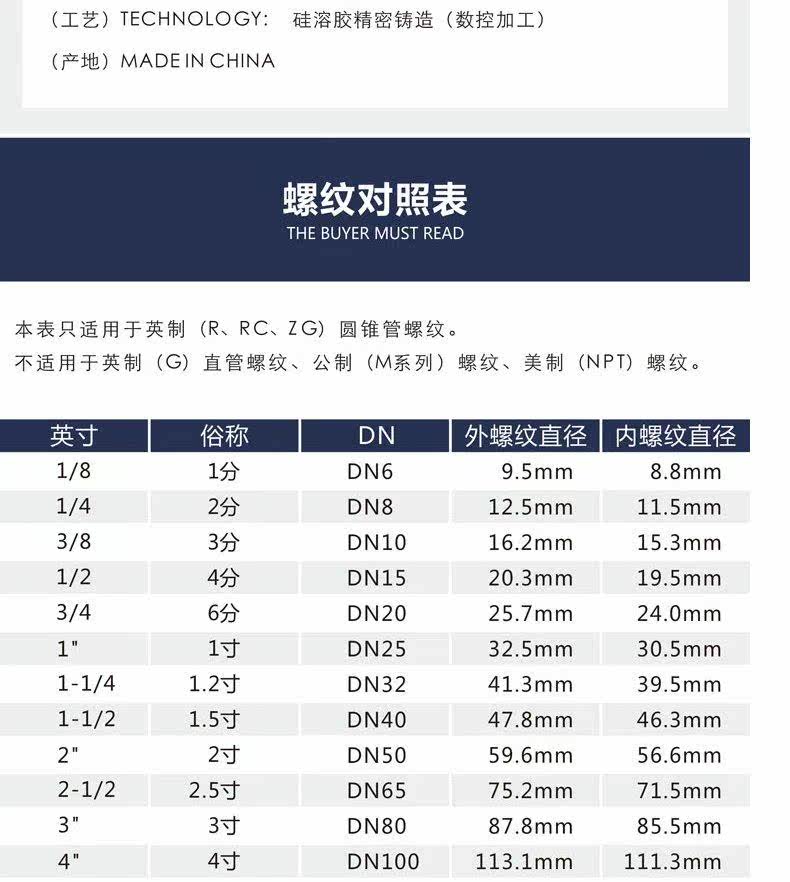 （工艺）TECHNOLOGY:　硅溶胶精密铸造（数控加工）

（产地）MADE IN CHINA

螺纹对照表
THE BUYER MUST READ

本表只适用于英制（R、RC、ZG）圆锥管螺纹。
不适用于英制（G）直管螺纹、公制（M系列）螺纹、美制（NPT）螺纹。

| 英寸 | 俗称 | DN | 外螺纹直径 | 内螺纹直径 |
|---|---|---|---|---|
| 1/8 | 1分 | DN6 | 9.5mm | 8.8mm |
| 1/4 | 2分 | DN8 | 12.5mm | 11.5mm |
| 3/8 | 3分 | DN10 | 16.2mm | 15.3mm |
| 1/2 | 4分 | DN15 | 20.3mm | 19.5mm |
| 3/4 | 6分 | DN20 | 25.7mm | 24.0mm |
| 1" | 1寸 | DN25 | 32.5mm | 30.5mm |
| 1-1/4 | 1.2寸 | DN32 | 41.3mm | 39.5mm |
| 1-1/2 | 1.5寸 | DN40 | 47.8mm | 46.3mm |
| 2" | 2寸 | DN50 | 59.6mm | 56.6mm |
| 2-1/2 | 2.5寸 | DN65 | 75.2mm | 71.5mm |
| 3" | 3寸 | DN80 | 87.8mm | 85.5mm |
| 4" | 4寸 | DN100 | 113.1mm | 111.3mm |